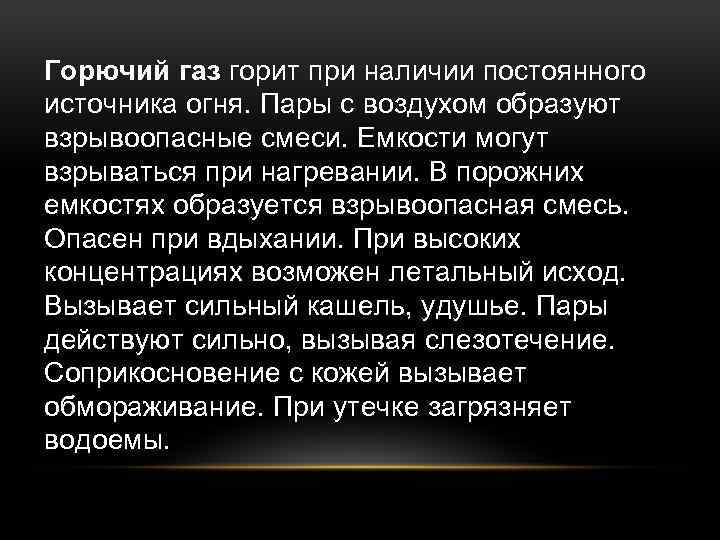 Горючий газ горит при наличии постоянного источника огня. Пары с воздухом образуют взрывоопасные смеси. Емкости могут взрываться при нагревании. В порожних емкостях образуется взрывоопасная смесь. Опасен при вдыхании. При высоких концентрациях возможен летальный исход. Вызывает сильный кашель, удушье. Пары действуют сильно, вызывая слезотечение. Соприкосновение с кожей вызывает обмораживание. При утечке загрязняет водоемы.